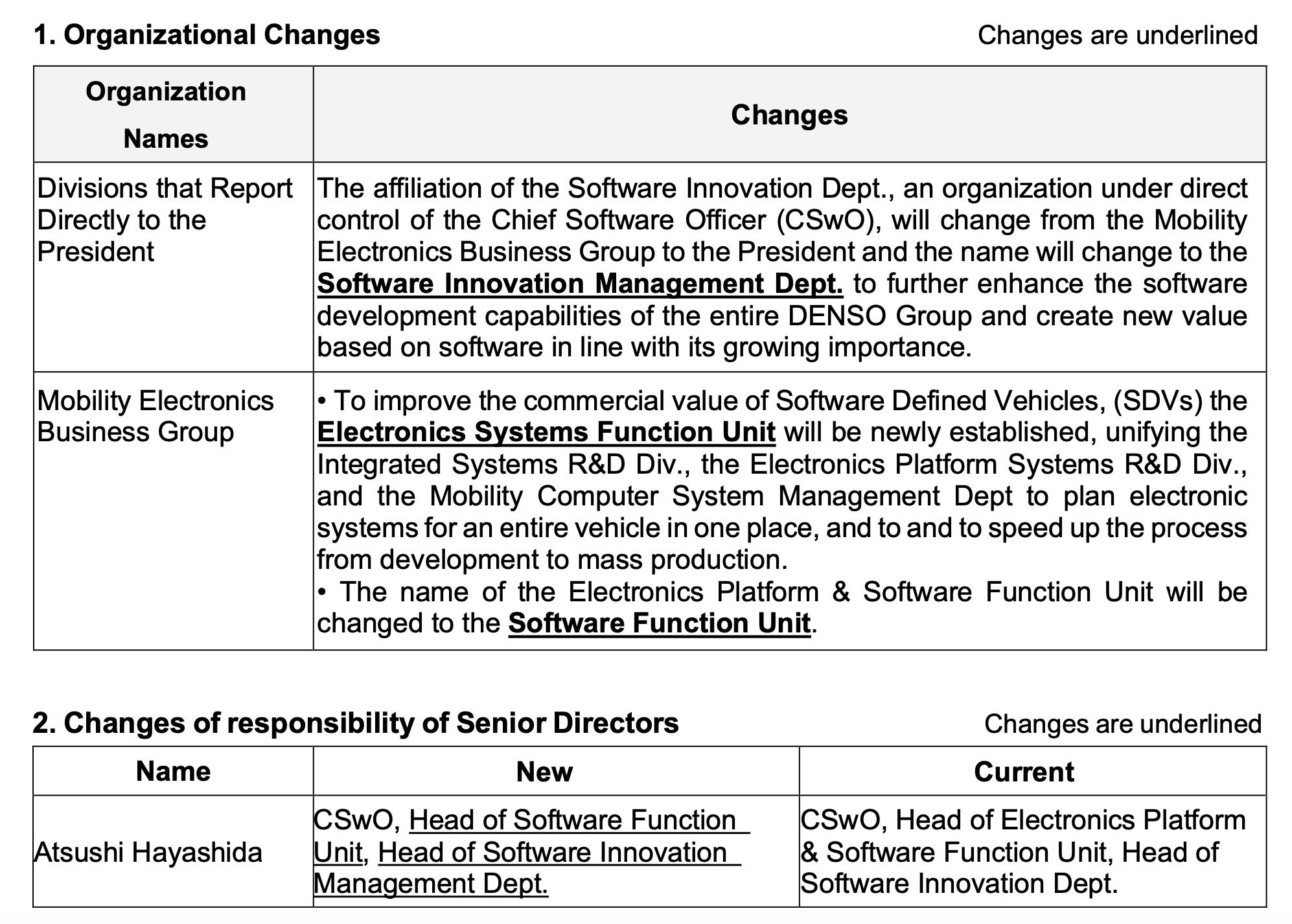 1. Organizational Changes

Changes are underlined

| Organization Names | Changes |
|---|---|
| Divisions that Report Directly to the President | The affiliation of the Software Innovation Dept., an organization under direct control of the Chief Software Officer (CSwO), will change from the Mobility Electronics Business Group to the President and the name will change to the Software Innovation Management Dept. to further enhance the software development capabilities of the entire DENSO Group and create new value based on software in line with its growing importance. |
| Mobility Electronics Business Group | • To improve the commercial value of Software Defined Vehicles, (SDVs) the Electronics Systems Function Unit will be newly established, unifying the Integrated Systems R&D Div., the Electronics Platform Systems R&D Div., and the Mobility Computer System Management Dept to plan electronic systems for an entire vehicle in one place, and to and to speed up the process from development to mass production. • The name of the Electronics Platform & Software Function Unit will be changed to the Software Function Unit. |

2. Changes of responsibility of Senior Directors

Changes are underlined

| Name | New | Current |
|---|---|---|
| Atsushi Hayashida | CSwO, Head of Software Function Unit, Head of Software Innovation Management Dept. | CSwO, Head of Electronics Platform & Software Function Unit, Head of Software Innovation Dept. |